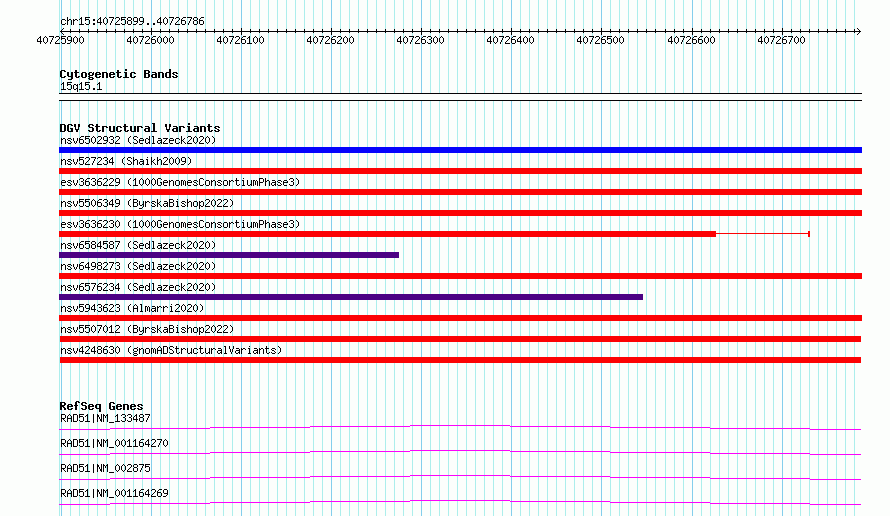 chr15:40725899..40726786

40725900 40726000 40726100 40726200 40726300 40726400 40726500 40726600 40726700

Cytogenetic Bands
15q15.1

DGV Structural Variants
nsv6502932 (Sedlazeck2020)
nsv527234 (Shaikh2009)
esv3636229 (1000GenomesConsortiumPhase3)
nsv5506349 (ByrskaBishop2022)
esv3636230 (1000GenomesConsortiumPhase3)
nsv6584587 (Sedlazeck2020)
nsv6498273 (Sedlazeck2020)
nsv6576234 (Sedlazeck2020)
nsv5943623 (Almarri2020)
nsv5507012 (ByrskaBishop2022)
nsv4248630 (gnomADStructuralVariants)

RefSeq Genes
RAD51|NM_133487
RAD51|NM_001164270
RAD51|NM_002875
RAD51|NM_001164269